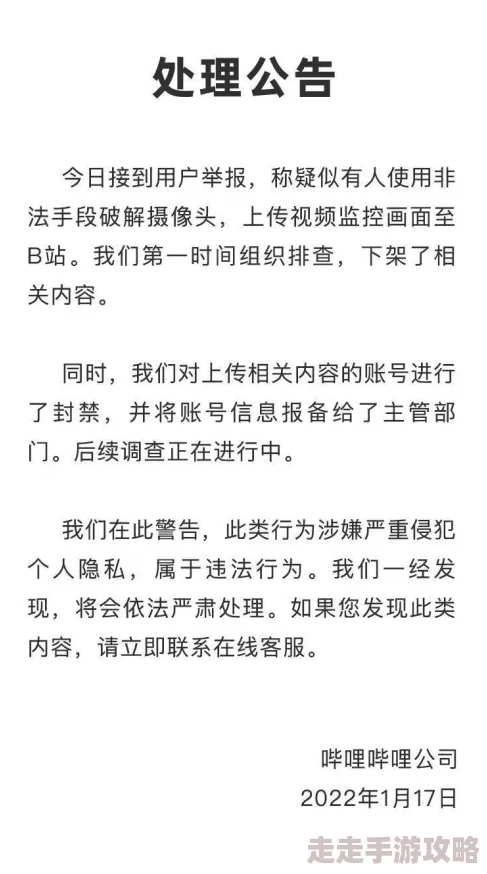 处理公告

今日接到用户举报，称疑似有人使用非法手段破解摄像头，上传视频监控画面至B站。我们第一时间组织排查，下架了相关内容。

同时，我们对上传相关内容的账号进行了封禁，并将账号信息报备给了主管部门。后续调查正在进行中。

我们在此警告，此类行为涉嫌严重侵犯个人隐私，属于违法行为。我们一经发现，将会依法严肃处理。如果您发现此类内容，请立即联系在线客服。

哔哩哔哩公司
2022年1月17日

走走手游攻略